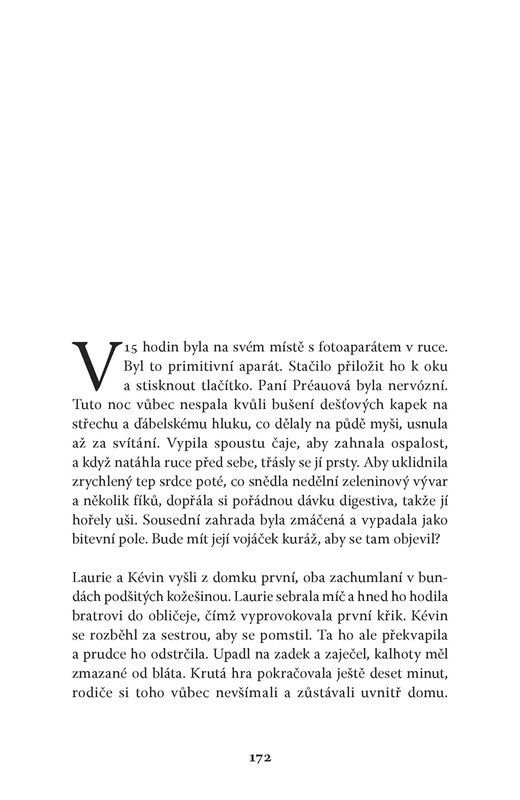 V 15 hodin byla na svém místě s fotoaparátem v ruce. Byl to primitivní aparát. Stačilo přiložit ho k oku a stisknout tlačítko. Paní Préauová byla nervózní. Tuto noc vůbec nespala kvůli bušení dešťových kapek na střechu a ďábelskému hluku, co dělaly na půdě myši, usnula až za svítání. Vypila spoustu čaje, aby zahnala ospalost, a když natáhla ruce před sebe, třásly se jí prsty. Aby uklidnila zrychlený tep srdce poté, co snědla nedělní zeleninový vývar a několik fíků, dopřála si pořádnou dávku digestiva, takže jí hořely uši. Sousední zahrada byla zmáčená a vypadala jako bitevní pole. Bude mít její vojáček kuráž, aby se tam objevil?

Laurie a Kévin vyšli z domku první, oba zachumlaní v bundách podšitých kožešinou. Laurie sebrala míč a hned ho hodila bratrovi do obličeje, čímž vyprovokovala první křik. Kévin se rozběhl za sestrou, aby se pomstil. Ta ho ale překvapila a prudce ho odstrčila. Upadl na zadek a zaječel, kalhoty měl zmazané od bláta. Krutá hra pokračovala ještě deset minut, rodiče si toho vůbec nevšímali a zůstávali uvnitř domu.

172